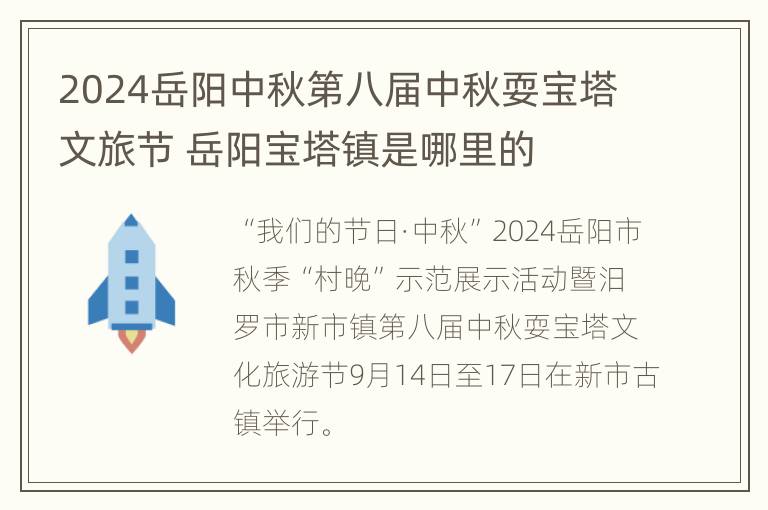 2024岳阳中秋第八届中秋耍宝塔文旅节 岳阳宝塔镇是哪里的

“我们的节日·中秋”2024岳阳市秋季“村晚”示范展示活动暨汨罗市新市镇第八届中秋耍宝塔文化旅游节9月14日至17日在新市古镇举行。